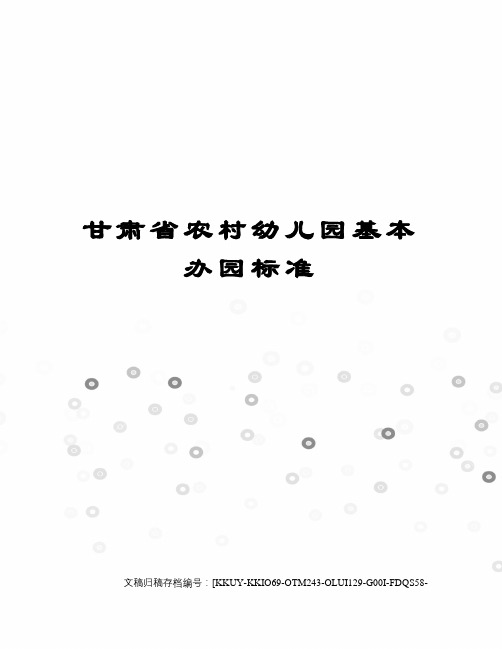 甘肃省农村幼儿园基本办园标准

文稿归稿存档编号：[KKUY-KKIO69-OTM243-OLUI129-G00I-FDQS58-